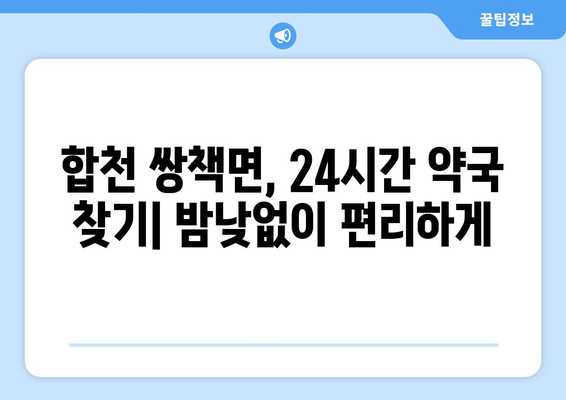 꿀팁정보

합천 쌍책면, 24시간 약국 찾기| 밤낮없이 편리하게